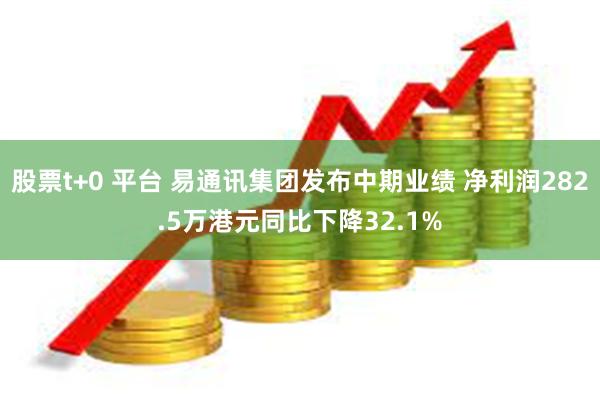 股票t+0 平台 易通讯集团发布中期业绩 净利润282.5万港元同比下降32.1%